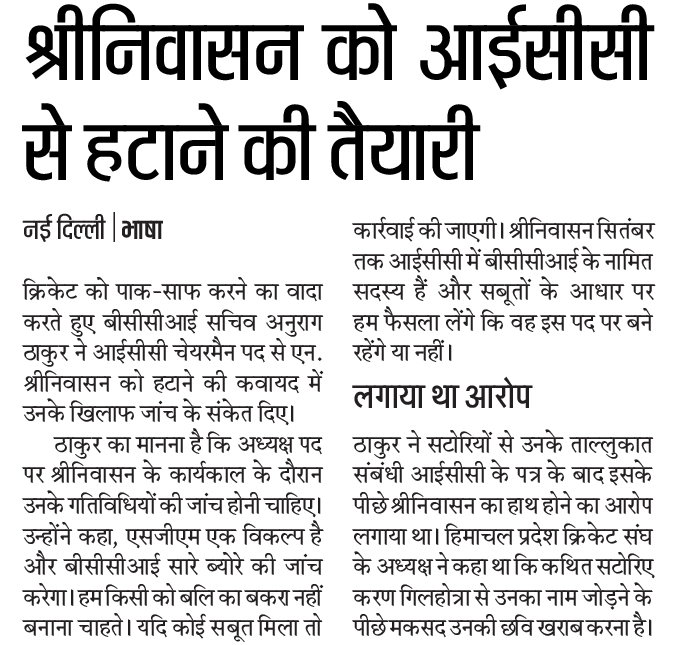 श्रीनिवासन को आईसीसी से हटाने की तैयारी

नई दिल्ली | भाषा

क्रिकेट को पाक-साफ करने का वादा करते हुए बीसीसीआई सचिव अनुराग ठाकुर ने आईसीसी चेयरमैन पद से एन. श्रीनिवासन को हटाने की कवायद में उनके खिलाफ जांच के संकेत दिए।

ठाकुर का मानना है कि अध्यक्ष पद पर श्रीनिवासन के कार्यकाल के दौरान उनके गतिविधियों की जांच होनी चाहिए। उन्होंने कहा, एसजीएम एक विकल्प है और बीसीसीआई सारे ब्योरे की जांच करेगा। हम किसी को बलि का बकरा नहीं बनाना चाहते। यदि कोई सबूत मिला तो कार्रवाई की जाएगी। श्रीनिवासन सितंबर तक आईसीसी में बीसीसीआई के नामित सदस्य हैं और सबूतों के आधार पर हम फैसला लेंगे कि वह इस पद पर बने रहेंगे या नहीं।

लगाया था आरोप

ठाकुर ने सटोरियों से उनके ताल्लुकात संबंधी आईसीसी के पत्र के बाद इसके पीछे श्रीनिवासन का हाथ होने का आरोप लगाया था। हिमाचल प्रदेश क्रिकेट संघ के अध्यक्ष ने कहा था कि कथित सटोरिए करण गिलहोत्रा से उनका नाम जोड़ने के पीछे मकसद उनकी छवि खराब करना है।